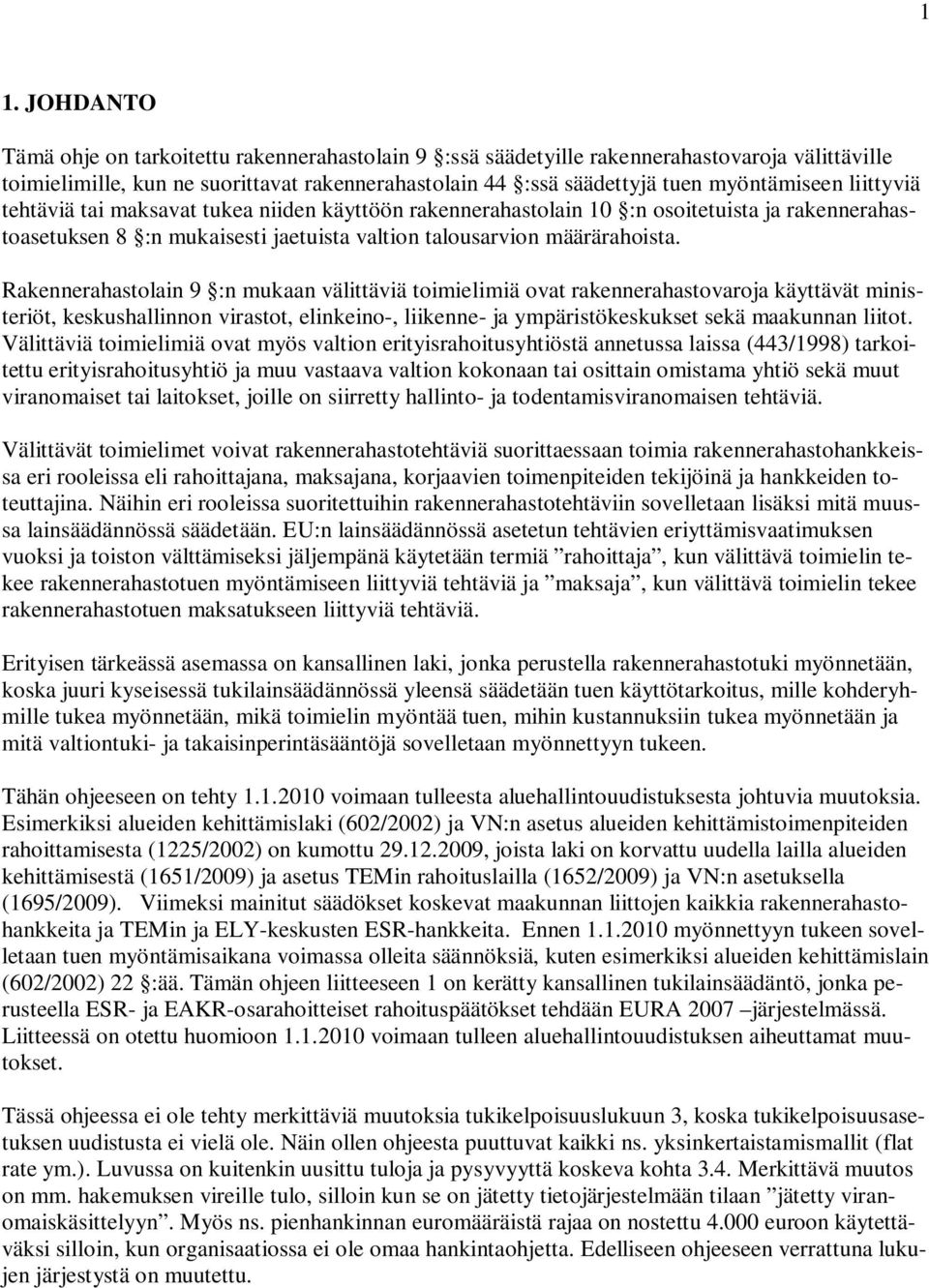 1

1. JOHDANTO

Tämä ohje on tarkoitettu rakennerahastolain 9 §:ssä säädetyille rakennerahastovaroja välittäville toimielimille, kun ne suorittavat rakennerahastolain 44 §:ssä säädettyjä tuen myöntämiseen liittyviä tehtäviä tai maksavat tukea niiden käyttöön rakennerahastolain 10 §:n osoitetuista ja rakennerahastoasetuksen 8 §:n mukaisesti jaetuista valtion talousarvion määrärahoista.

Rakennerahastolain 9 §:n mukaan välittäviä toimielimiä ovat rakennerahastovaroja käyttävät ministeriöt, keskushallinnon virastot, elinkeino-, liikenne- ja ympäristökeskukset sekä maakunnan liitot. Välittäviä toimielimiä ovat myös valtion erityisrahoitusyhtiöstä annetussa laissa (443/1998) tarkoitettu erityisrahoitusyhtiö ja muu vastaava valtion kokonaan tai osittain omistama yhtiö sekä muut viranomaiset tai laitokset, joille on siirretty hallinto- ja todentamisviranomaisen tehtäviä.

Välittävät toimielimet voivat rakennerahastotehtäviä suorittaessaan toimia rakennerahastohankkeissa eri rooleissa eli rahoittajana, maksajana, korjaavien toimenpiteiden tekijöinä ja hankkeiden toteuttajina. Näihin eri rooleissa suoritettuihin rakennerahastotehtäviin sovelletaan lisäksi mitä muussa lainsäädännössä säädetään. EU:n lainsäädännössä asetetun tehtävien eriyttämisvaatimuksen vuoksi ja toiston välttämiseksi jäljempänä käytetään termiä ”rahoittaja”, kun välittävä toimielin tekee rakennerahastotuen myöntämiseen liittyviä tehtäviä ja ”maksaja”, kun välittävä toimielin tekee rakennerahastotuen maksatukseen liittyviä tehtäviä.

Erityisen tärkeässä asemassa on kansallinen laki, jonka perustella rakennerahastotuki myönnetään, koska juuri kyseisessä tukilainsäädännössä yleensä säädetään tuen käyttötarkoitus, mille kohderyhmille tukea myönnetään, mikä toimielin myöntää tuen, mihin kustannuksiin tukea myönnetään ja mitä valtiontuki- ja takaisinperintäsääntöjä sovelletaan myönnettyyn tukeen.

Tähän ohjeeseen on tehty 1.1.2010 voimaan tulleesta aluehallintouudistuksesta johtuvia muutoksia. Esimerkiksi alueiden kehittämislaki (602/2002) ja VN:n asetus alueiden kehittämistoimenpiteiden rahoittamisesta (1225/2002) on kumottu 29.12.2009, joista laki on korvattu uudella lailla alueiden kehittämisestä (1651/2009) ja asetus TEMin rahoituslailla (1652/2009) ja VN:n asetuksella (1695/2009). Viimeksi mainitut säädökset koskevat maakunnan liittojen kaikkia rakennerahastohankkeita ja TEMin ja ELY-keskusten ESR-hankkeita. Ennen 1.1.2010 myönnettyyn tukeen sovelletaan tuen myöntämisaikana voimassa olleita säännöksiä, kuten esimerkiksi alueiden kehittämislain (602/2002) 22 §:ää. Tämän ohjeen liitteeseen 1 on kerätty kansallinen tukilainsäädäntö, jonka perusteella ESR- ja EAKR-osarahoitteiset rahoituspäätökset tehdään EURA 2007 –järjestelmässä. Liitteessä on otettu huomioon 1.1.2010 voimaan tulleen aluehallintouudistuksen aiheuttamat muutokset.

Tässä ohjeessa ei ole tehty merkittäviä muutoksia tukikelpoisuuslukuun 3, koska tukikelpoisuusasetuksen uudistusta ei vielä ole. Näin ollen ohjeesta puuttuvat kaikki ns. yksinkertaistamismallit (flat rate ym.). Luvussa on kuitenkin uusittu tuloja ja pysyvyyttä koskeva kohta 3.4. Merkittävä muutos on mm. hakemuksen vireille tulo, silloin kun se on jätetty tietojärjestelmään tilaan ”jätetty viranomaiskäsittelyyn”. Myös ns. pienhankinnan euromääräistä rajaa on nostettu 4.000 euroon käytettäväksi silloin, kun organisaatiossa ei ole omaa hankintaohjetta. Edelliseen ohjeeseen verrattuna lukujen järjestystä on muutettu.